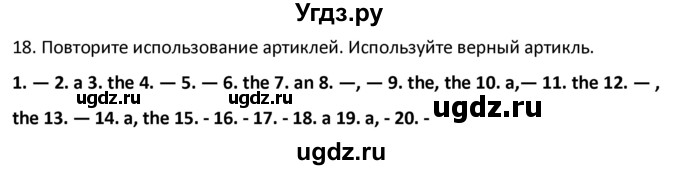 Угдз.ру

18. Повторите использование артиклей. Используйте верный артикль.

1. — 2. a 3. the 4. — 5. — 6. the 7. an 8. —, — 9. the, the 10. a,— 11. the 12. — , the 13. — 14. a, the 15. - 16. - 17. - 18. a 19. a, - 20. -

ugdz.ru ugdz.ru ugdz.ru

ugdz.ru